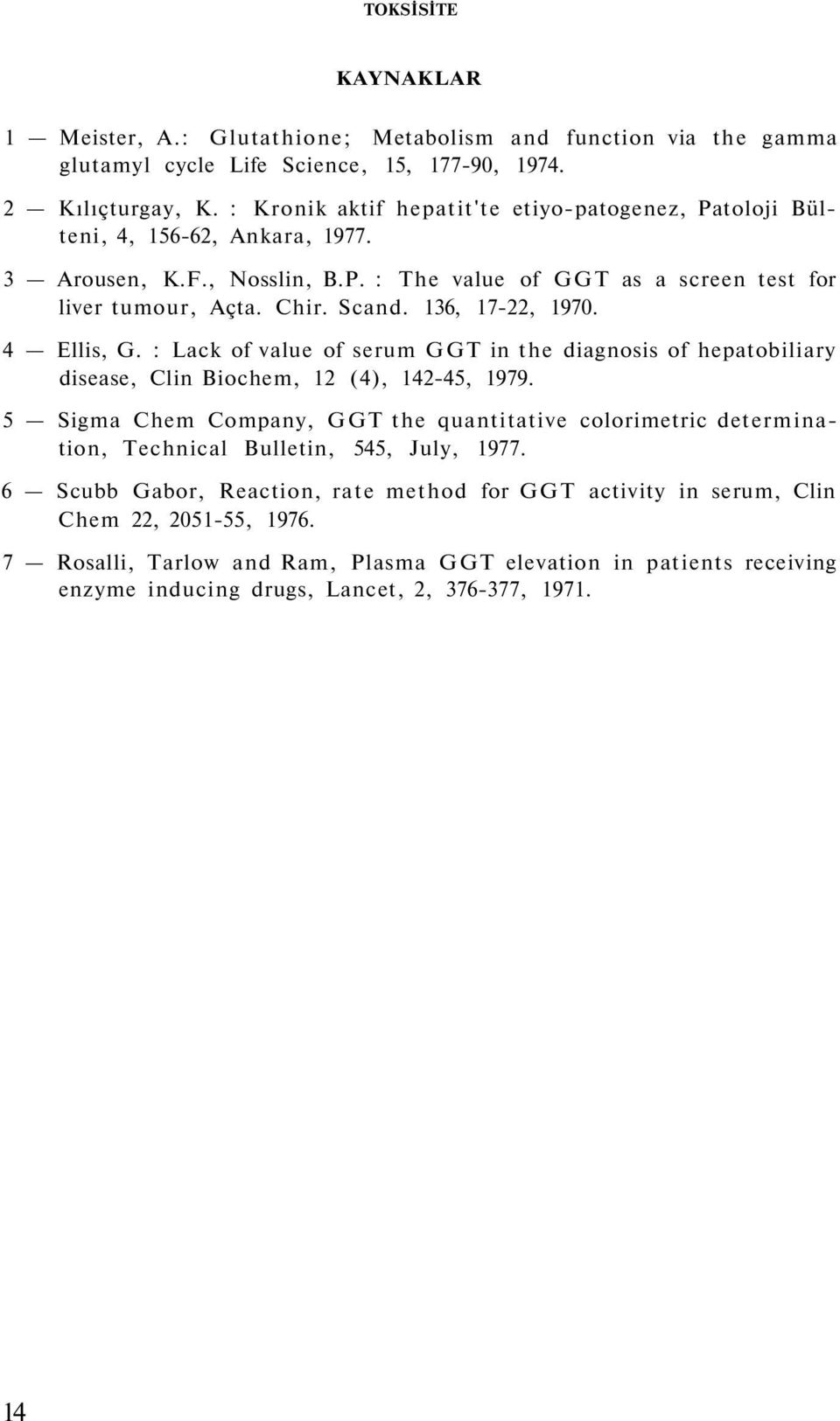 TOKSİSİTE

KAYNAKLAR

1 — Meister, A.: Glutathione; Metabolism and function via the gamma glutamyl cycle Life Science, 15, 177-90, 1974.

2 — Kılıçturgay, K. : Kronik aktif hepatit'te etiyo-patogenez, Patoloji Bülteni, 4, 156-62, Ankara, 1977.

3 — Arousen, K.F., Nosslin, B.P. : The value of GGT as a screen test for liver tumour, Açta. Chir. Scand. 136, 17-22, 1970.

4 — Ellis, G. : Lack of value of serum GGT in the diagnosis of hepatobiliary disease, Clin Biochem, 12 (4), 142-45, 1979.

5 — Sigma Chem Company, GGT the quantitative colorimetric determination, Technical Bulletin, 545, July, 1977.

6 — Scubb Gabor, Reaction, rate method for GGT activity in serum, Clin Chem 22, 2051-55, 1976.

7 — Rosalli, Tarlow and Ram, Plasma GGT elevation in patients receiving enzyme inducing drugs, Lancet, 2, 376-377, 1971.

14